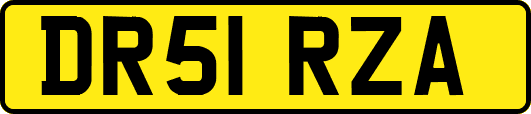 DR51 RZA